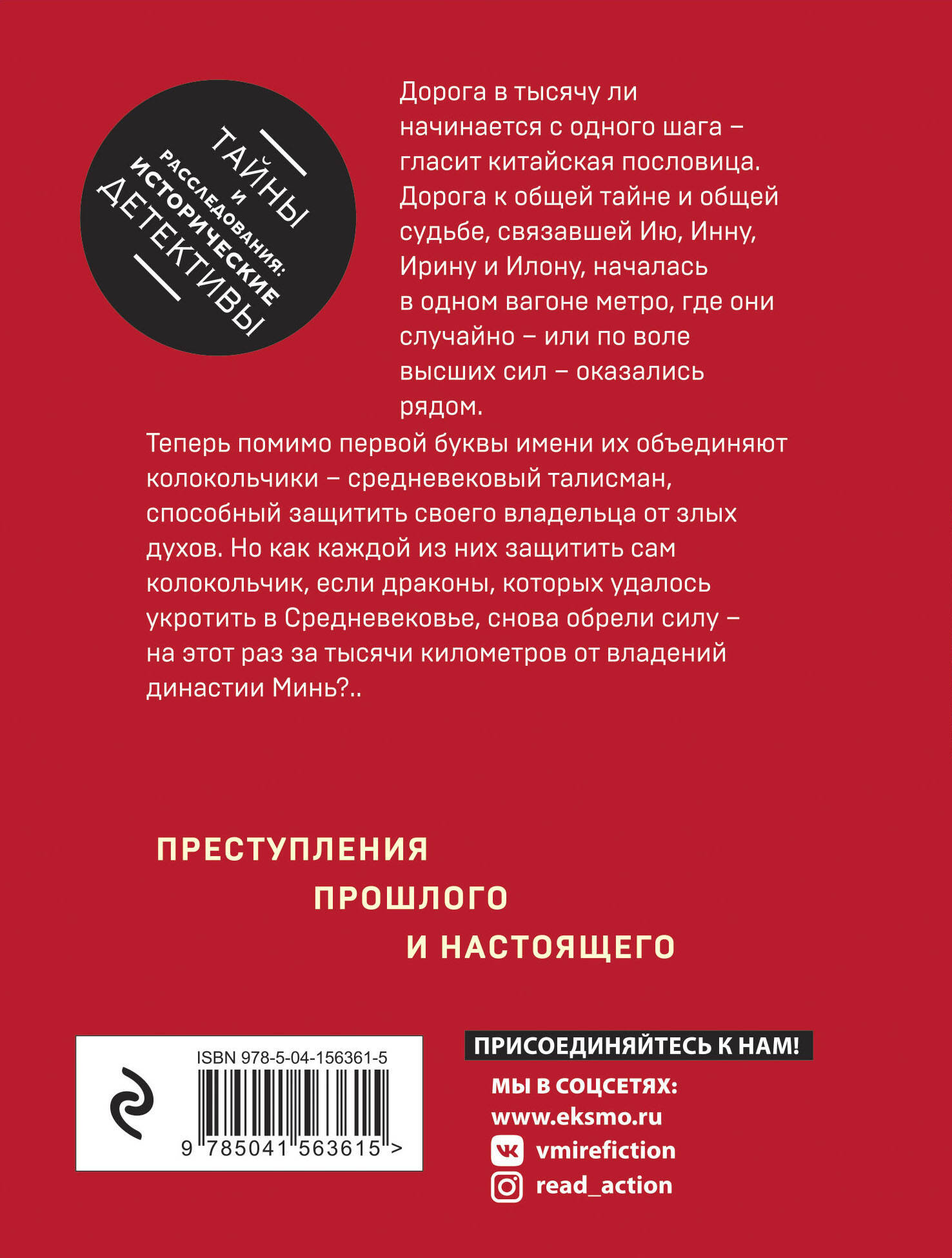 ТАЙНЫ И РАССЛЕДОВАНИЯ: ИСТОРИЧЕСКИЕ ДЕТЕКТИВЫ

Дорога в тысячу ли начинается с одного шага – гласит китайская пословица. Дорога к общей тайне и общей судьбе, связавшей Ию, Инну, Ирину и Илону, началась в одном вагоне метро, где они случайно – или по воле высших сил – оказались рядом.

Теперь помимо первой буквы имени их объединяют колокольчики – средневековый талисман, способный защитить своего владельца от злых духов. Но как каждой из них защитить сам колокольчик, если драконы, которых удалось укротить в Средневековье, снова обрели силу – на этот раз за тысячи километров от владений династии Минь?..

ПРЕСТУПЛЕНИЯ
ПРОШЛОГО
И НАСТОЯЩЕГО

ISBN 978-5-04-156361-5
9 785041 563615 >

ПРИСОЕДИНЯЙТЕСЬ К НАМ!
МЫ В СОЦСЕТЯХ:
www.eksmo.ru
vmirefiction
read_action